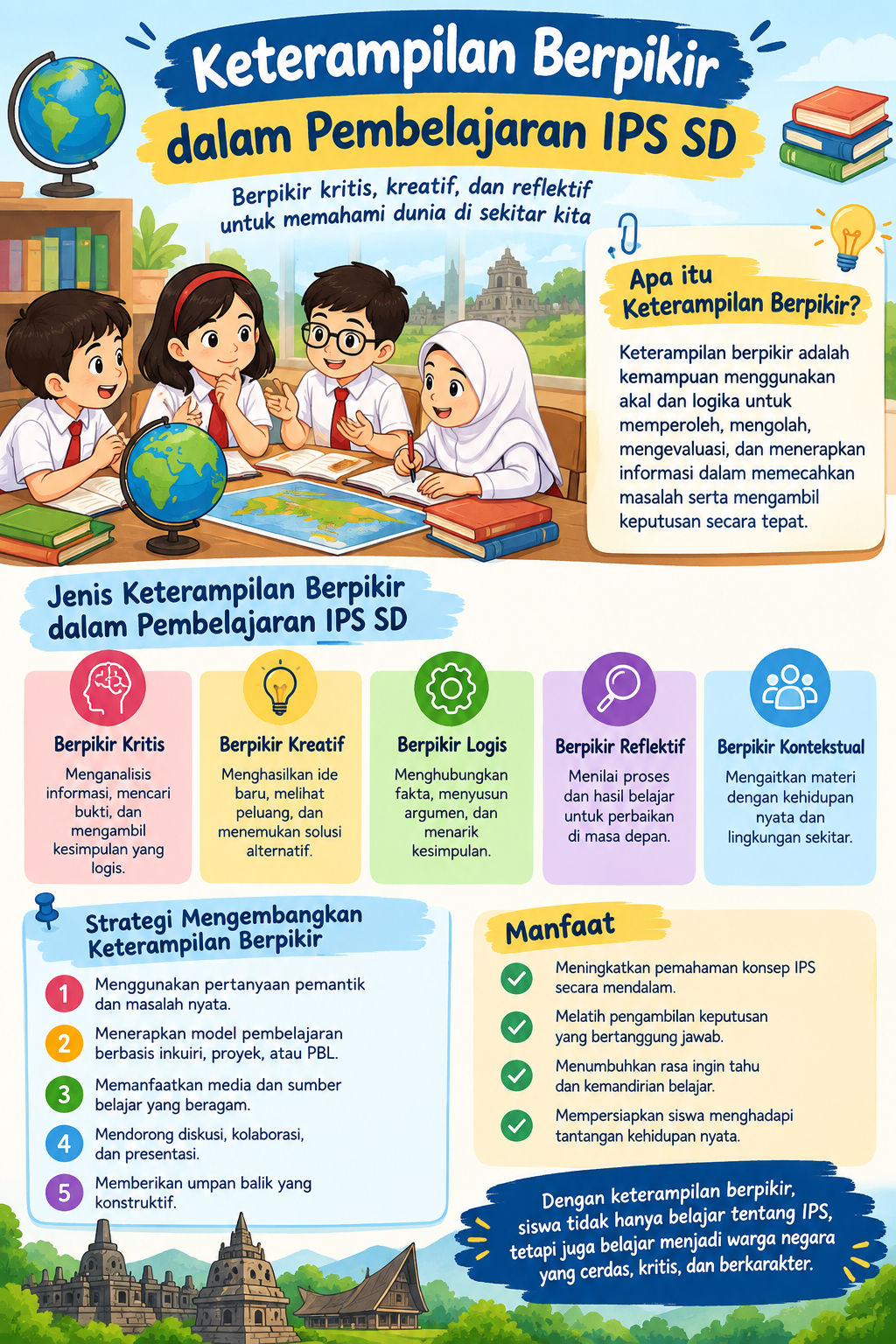 Keterampilan Berpikir
dalam Pembelajaran IPS SD

Berpikir kritis, kreatif, dan reflektif untuk memahami dunia di sekitar kita

Apa itu Keterampilan Berpikir?

Keterampilan berpikir adalah kemampuan menggunakan akal dan logika untuk memperoleh, mengolah, mengevaluasi, dan menerapkan informasi dalam memecahkan masalah serta mengambil keputusan secara tepat.

Jenis Keterampilan Berpikir dalam Pembelajaran IPS SD

Berpikir Kritis
Menganalisis informasi, mencari bukti, dan mengambil kesimpulan yang logis.

Berpikir Kreatif
Menghasilkan ide baru, melihat peluang, dan menemukan solusi alternatif.

Berpikir Logis
Menghubungkan fakta, menyusun argumen, dan menarik kesimpulan.

Berpikir Reflektif
Menilai proses dan hasil belajar untuk perbaikan di masa depan.

Berpikir Kontekstual
Mengaitkan materi dengan kehidupan nyata dan lingkungan sekitar.

Strategi Mengembangkan Keterampilan Berpikir

1 Menggunakan pertanyaan pemantik dan masalah nyata.
2 Menerapkan model pembelajaran berbasis inkuiri, proyek, atau PBL.
3 Memanfaatkan media dan sumber belajar yang beragam.
4 Mendorong diskusi, kolaborasi, dan presentasi.
5 Memberikan umpan balik yang konstruktif.

Manfaat

Meningkatkan pemahaman konsep IPS secara mendalam.
Melatih pengambilan keputusan yang bertanggung jawab.
Menumbuhkan rasa ingin tahu dan kemandirian belajar.
Mempersiapkan siswa menghadapi tantangan kehidupan nyata.

Dengan keterampilan berpikir, siswa tidak hanya belajar tentang IPS, tetapi juga belajar menjadi warga negara yang cerdas, kritis, dan berkarakter.